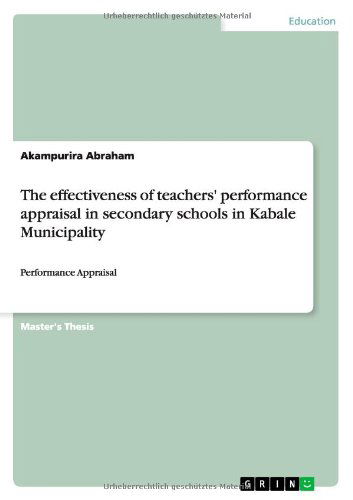 Urheberrechtlich geschütztes Material

Education

Akampurira Abraham

The effectiveness of teachers' performance appraisal in secondary schools in Kabale Municipality

Performance Appraisal

Master's Thesis

Urheberrechtlich geschütztes Material

GRIN